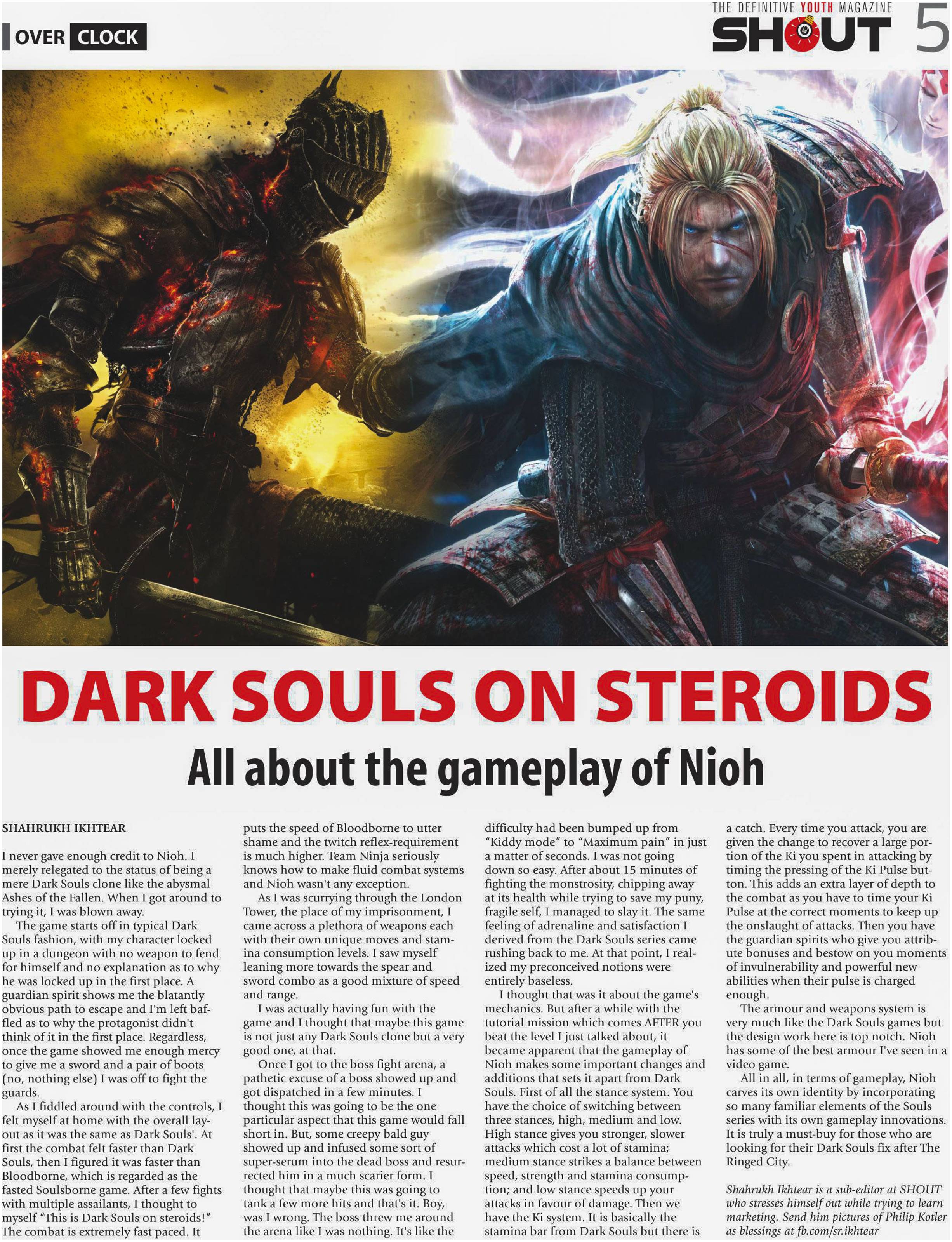 OVER CLOCK

THE DEFINITIVE YOUTH MAGAZINE
SHOUT 5

DARK SOULS ON STEROIDS

All about the gameplay of Nioh

SHAHRUKH IKHTEAR

I never gave enough credit to Nioh. I merely relegated to the status of being a mere Dark Souls clone like the abysmal Ashes of the Fallen. When I got around to trying it, I was blown away.

The game starts off in typical Dark Souls fashion, with my character locked up in a dungeon with no weapon to fend for himself and no explanation as to why he was locked up in the first place. A guardian spirit shows me the blatantly obvious path to escape and I'm left baffled as to why the protagonist didn't think of it in the first place. Regardless, once the game showed me enough mercy to give me a sword and a pair of boots (no, nothing else) I was off to fight the guards.

As I fiddled around with the controls, I felt myself at home with the overall layout as it was the same as Dark Souls'. At first the combat felt faster than Dark Souls, then I figured it was faster than Bloodborne, which is regarded as the fasted Soulsborne game. After a few fights with multiple assailants, I thought to myself "This is Dark Souls on steroids!" The combat is extremely fast paced. It puts the speed of Bloodborne to utter shame and the twitch reflex-requirement is much higher. Team Ninja seriously knows how to make fluid combat systems and Nioh wasn't any exception.

As I was scurrying through the London Tower, the place of my imprisonment, I came across a plethora of weapons each with their own unique moves and stamina consumption levels. I saw myself leaning more towards the spear and sword combo as a good mixture of speed and range.

I was actually having fun with the game and I thought that maybe this game is not just any Dark Souls clone but a very good one, at that.

Once I got to the boss fight arena, a pathetic excuse of a boss showed up and got dispatched in a few minutes. I thought this was going to be the one particular aspect that this game would fall short in. But, some creepy bald guy showed up and infused some sort of super-serum into the dead boss and resurrected him in a much scarier form. I thought that maybe this was going to tank a few more hits and that's it. Boy, was I wrong. The boss threw me around the arena like I was nothing. It's like the difficulty had been bumped up from "Kiddy mode" to "Maximum pain" in just a matter of seconds. I was not going down so easy. After about 15 minutes of fighting the monstrosity, chipping away at its health while trying to save my puny, fragile self, I managed to slay it. The same feeling of adrenaline and satisfaction I derived from the Dark Souls series came rushing back to me. At that point, I realized my preconceived notions were entirely baseless.

I thought that was it about the game's mechanics. But after a while with the tutorial mission which comes AFTER you beat the level I just talked about, it became apparent that the gameplay of Nioh makes some important changes and additions that sets it apart from Dark Souls. First of all the stance system. You have the choice of switching between three stances, high, medium and low. High stance gives you stronger, slower attacks which cost a lot of stamina; medium stance strikes a balance between speed, strength and stamina consumption; and low stance speeds up your attacks in favour of damage. Then we have the Ki system. It is basically the stamina bar from Dark Souls but there is a catch. Every time you attack, you are given the change to recover a large portion of the Ki you spent in attacking by timing the pressing of the Ki Pulse button. This adds an extra layer of depth to the combat as you have to time your Ki Pulse at the correct moments to keep up the onslaught of attacks. Then you have the guardian spirits who give you attribute bonuses and bestow on you moments of invulnerability and powerful new abilities when their pulse is charged enough.

The armour and weapons system is very much like the Dark Souls games but the design work here is top notch. Nioh has some of the best armour I've seen in a video game.

All in all, in terms of gameplay, Nioh carves its own identity by incorporating so many familiar elements of the Souls series with its own gameplay innovations. It is truly a must-buy for those who are looking for their Dark Souls fix after The Ringed City.

Shahrukh Ikhtear is a sub-editor at SHOUT who stresses himself out while trying to learn marketing. Send him pictures of Philip Kotler as blessings at fb.com/sr.ikhtear